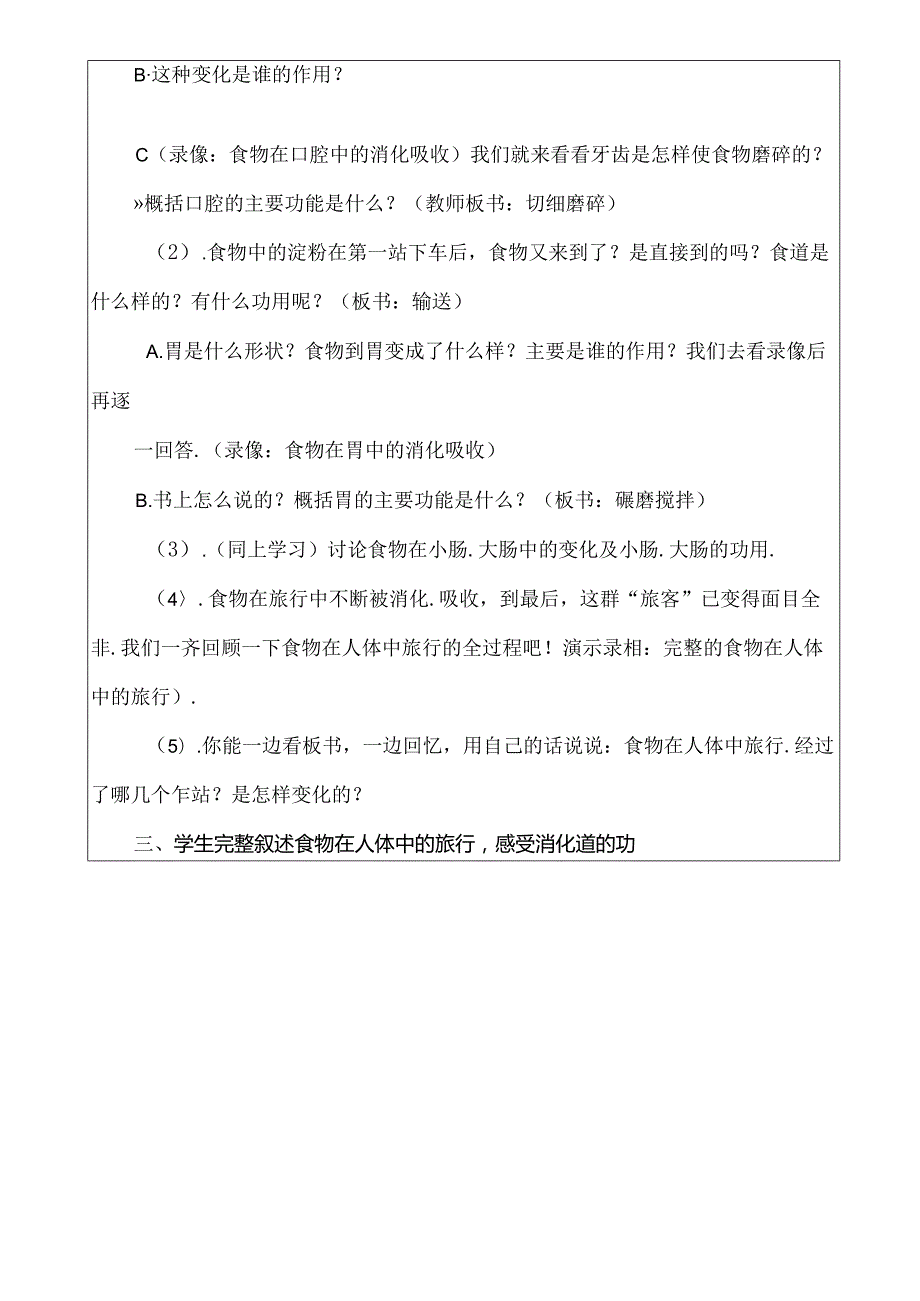 B·这种变化是谁的作用？

C（录像：食物在口腔中的消化吸收）我们就来看看牙齿是怎样使食物磨碎的？

»概括口腔的主要功能是什么？（教师板书：切细磨碎）

（2）.食物中的淀粉在第一站下车后，食物又来到了？是直接到的吗？食道是什么样的？有什么功用呢？（板书：输送）

A.胃是什么形状？食物到胃变成了什么样？主要是谁的作用？我们去看录像后再逐

一回答.（录像：食物在胃中的消化吸收）

B.书上怎么说的？概括胃的主要功能是什么？（板书：碾磨搅拌）

（3）.（同上学习）讨论食物在小肠.大肠中的变化及小肠.大肠的功用.

（4〉.食物在旅行中不断被消化.吸收，到最后，这群“旅客”已变得面目全非.我们一齐回顾一下食物在人体中旅行的全过程吧！演示录相：完整的食物在人体中的旅行）.

（5）.你能一边看板书，一边回忆，用自己的话说说：食物在人体中旅行.经过了哪几个乍站？是怎样变化的？

三、学生完整叙述食物在人体中的旅行，感受消化道的功